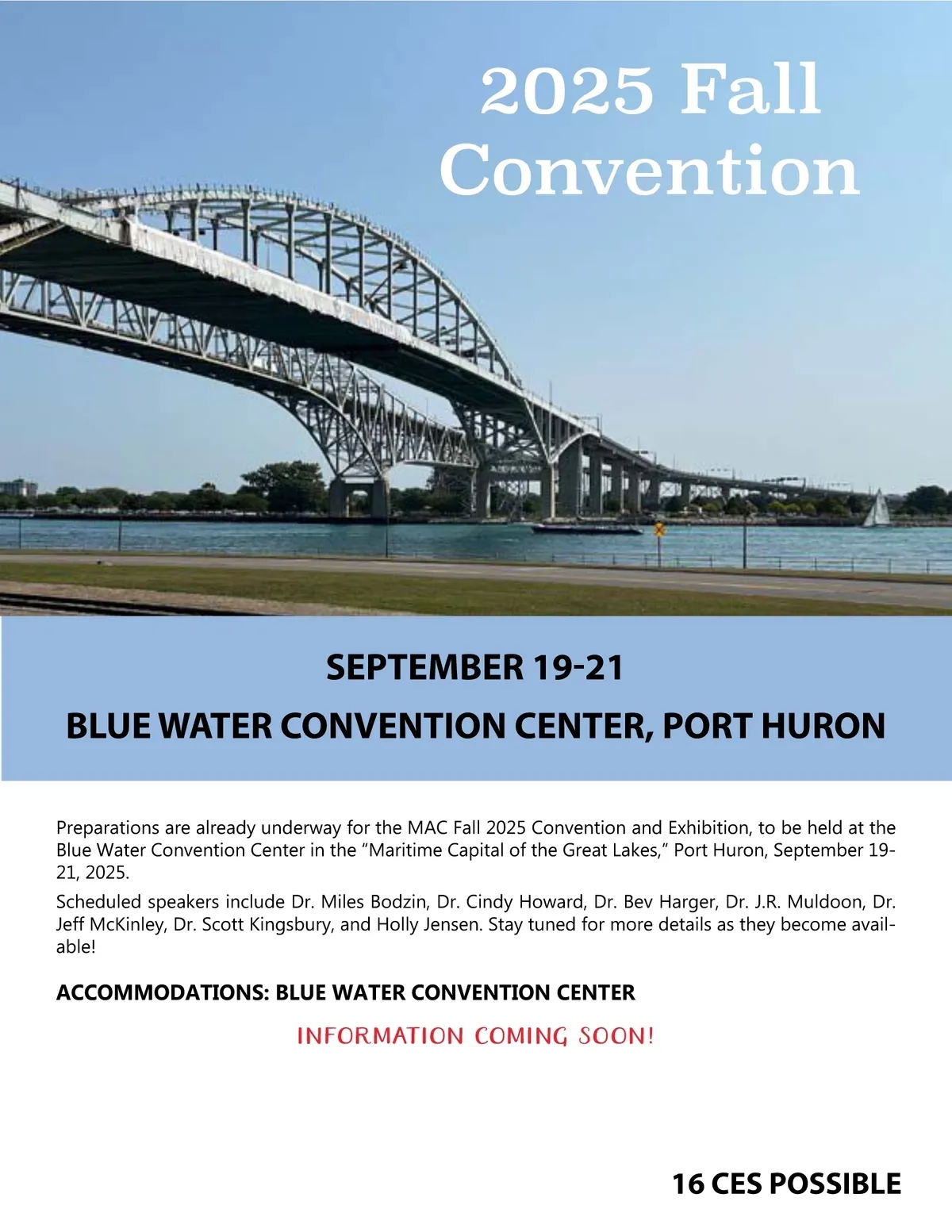 2025 Fall Convention

SEPTEMBER 19-21

BLUE WATER CONVENTION CENTER, PORT HURON

Preparations are already underway for the MAC Fall 2025 Convention and Exhibition, to be held at the Blue Water Convention Center in the "Maritime Capital of the Great Lakes," Port Huron, September 19-21, 2025.

Scheduled speakers include Dr. Miles Bodzin, Dr. Cindy Howard, Dr. Bev Harger, Dr. J.R. Muldoon, Dr. Jeff McKinley, Dr. Scott Kingsbury, and Holly Jensen. Stay tuned for more details as they become available!

ACCOMMODATIONS: BLUE WATER CONVENTION CENTER

INFORMATION COMING SOON!

16 CES POSSIBLE